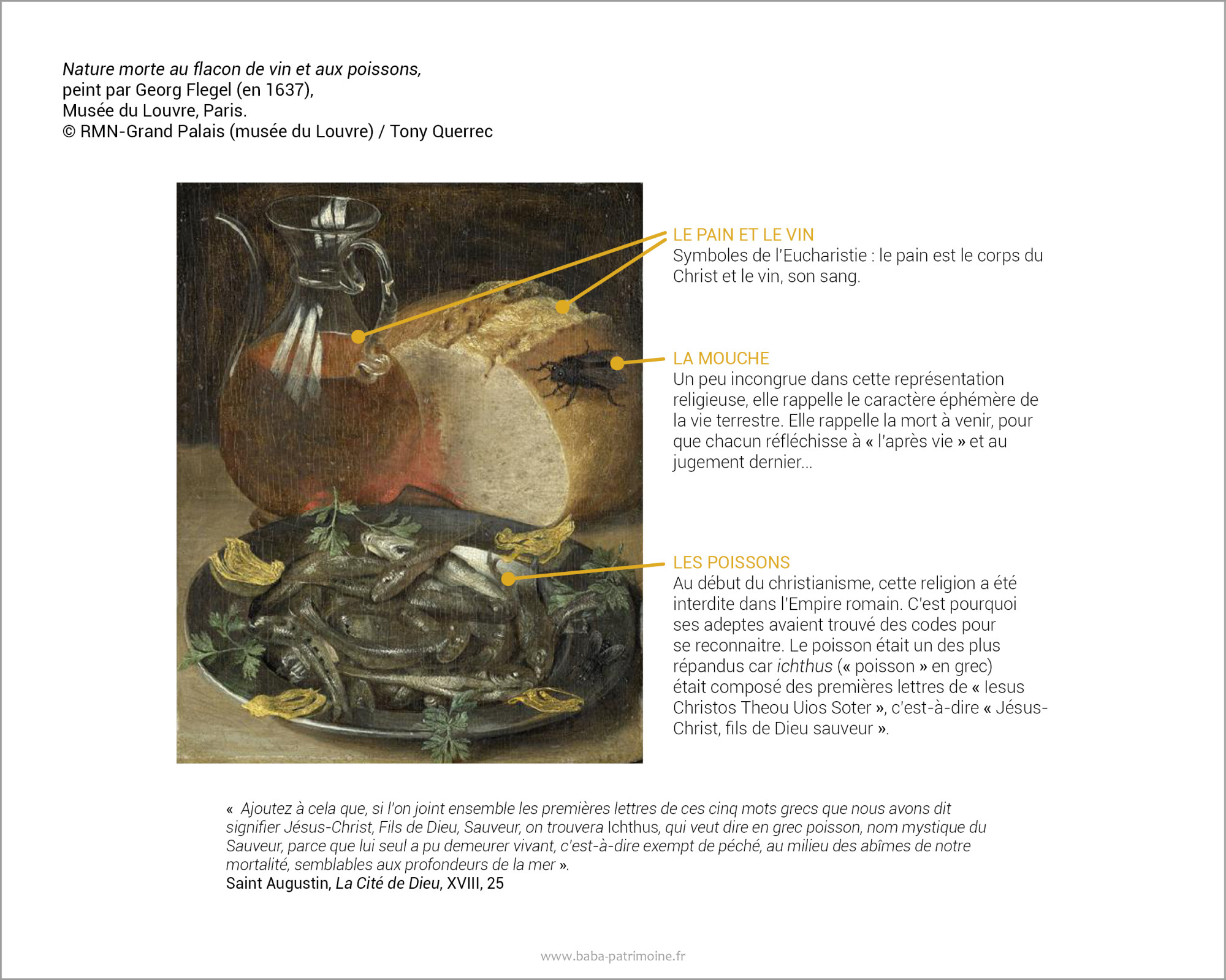 Nature morte au flacon de vin et aux poissons,
peint par Georg Flegel (en 1637),
Musée du Louvre, Paris.
© RMN-Grand Palais (musée du Louvre) / Tony Querrec

LE PAIN ET LE VIN
Symboles de l'Eucharistie : le pain est le corps du Christ et le vin, son sang.

LA MOUCHE
Un peu incongrue dans cette représentation religieuse, elle rappelle le caractère éphémère de la vie terrestre. Elle rappelle la mort à venir, pour que chacun réfléchisse à « l'après vie » et au jugement dernier...

LES POISSONS
Au début du christianisme, cette religion a été interdite dans l'Empire romain. C'est pourquoi ses adeptes avaient trouvé des codes pour se reconnaitre. Le poisson était un des plus répandus car ichthus (« poisson » en grec) était composé des premières lettres de « Iesus Christos Theou Uios Soter », c'est-à-dire « Jésus-Christ, fils de Dieu sauveur ».

« Ajoutez à cela que, si l'on joint ensemble les premières lettres de ces cinq mots grecs que nous avons dit signifier Jésus-Christ, Fils de Dieu, Sauveur, on trouvera Ichthus, qui veut dire en grec poisson, nom mystique du Sauveur, parce que lui seul a pu demeurer vivant, c'est-à-dire exempt de péché, au milieu des abîmes de notre mortalité, semblables aux profondeurs de la mer ».
Saint Augustin, La Cité de Dieu, XVIII, 25

www.baba-patrimoine.fr